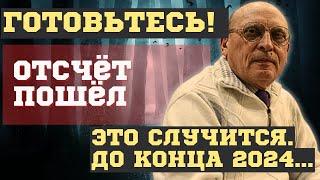 ГОТОВЬТЕСЬ!

ОТСЧЁТ ПОШЁЛ

ЭТО СЛУЧИТСЯ. ДО КОНЦА 2024...